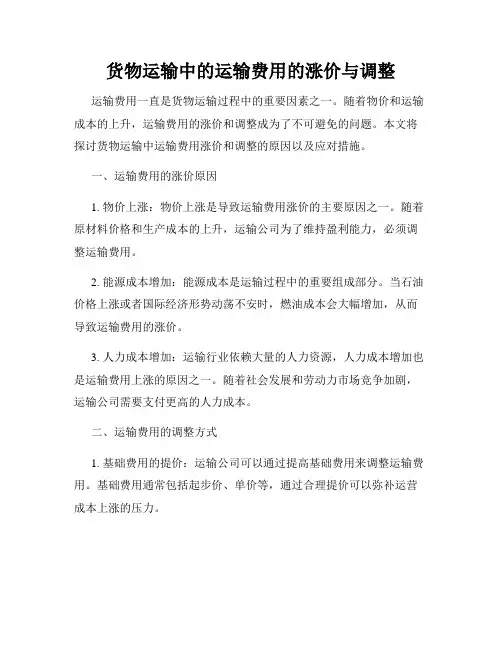 货物运输中的运输费用的涨价与调整

运输费用一直是货物运输过程中的重要因素之一。随着物价和运输成本的上升，运输费用的涨价和调整成为了不可避免的问题。本文将探讨货物运输中运输费用涨价和调整的原因以及应对措施。

一、运输费用的涨价原因

1. 物价上涨：物价上涨是导致运输费用涨价的主要原因之一。随着原材料价格和生产成本的上升，运输公司为了维持盈利能力，必须调整运输费用。

2. 能源成本增加：能源成本是运输过程中的重要组成部分。当石油价格上涨或者国际经济形势动荡不安时，燃油成本会大幅增加，从而导致运输费用的涨价。

3. 人力成本增加：运输行业依赖大量的人力资源，人力成本增加也是运输费用上涨的原因之一。随着社会发展和劳动力市场竞争加剧，运输公司需要支付更高的人力成本。

二、运输费用的调整方式

1. 基础费用的提价：运输公司可以通过提高基础费用来调整运输费用。基础费用通常包括起步价、单价等，通过合理提价可以弥补运营成本上涨的压力。